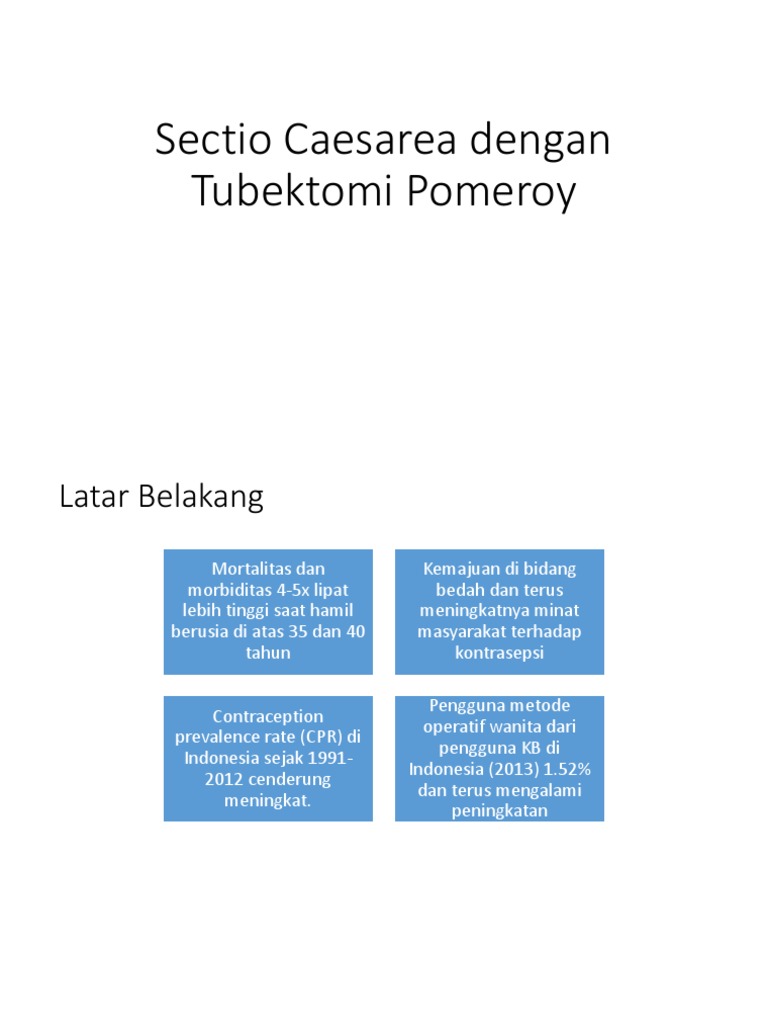 Sectio Caesarea dengan Tubektomi Pomeroy

Latar Belakang

Mortalitas dan morbiditas 4-5x lipat lebih tinggi saat hamil berusia di atas 35 dan 40 tahun

Kemajuan di bidang bedah dan terus meningkatnya minat masyarakat terhadap kontrasepsi

Contraception prevalence rate (CPR) di Indonesia sejak 1991-2012 cenderung meningkat.

Pengguna metode operatif wanita dari pengguna KB di Indonesia (2013) 1.52% dan terus mengalami peningkatan